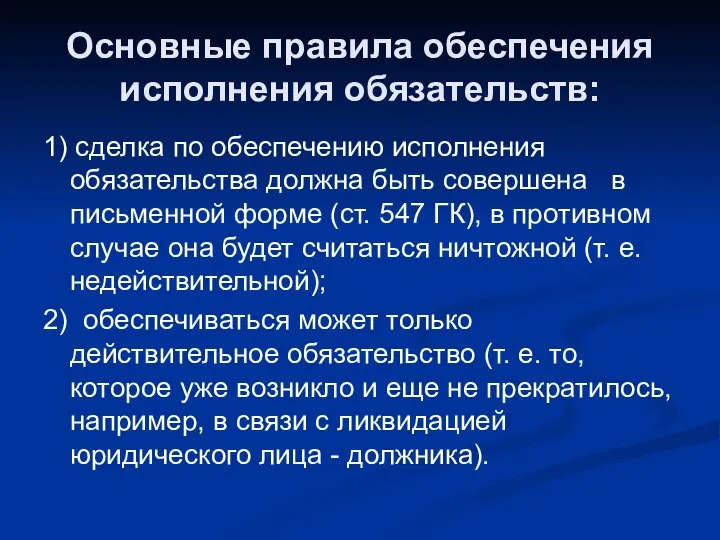 Основные правила обеспечения исполнения обязательств:

1) сделка по обеспечению исполнения обязательства должна быть совершена в письменной форме (ст. 547 ГК), в противном случае она будет считаться ничтожной (т. е. недействительной);

2) обеспечиваться может только действительное обязательство (т. е. то, которое уже возникло и еще не прекратилось, например, в связи с ликвидацией юридического лица - должника).